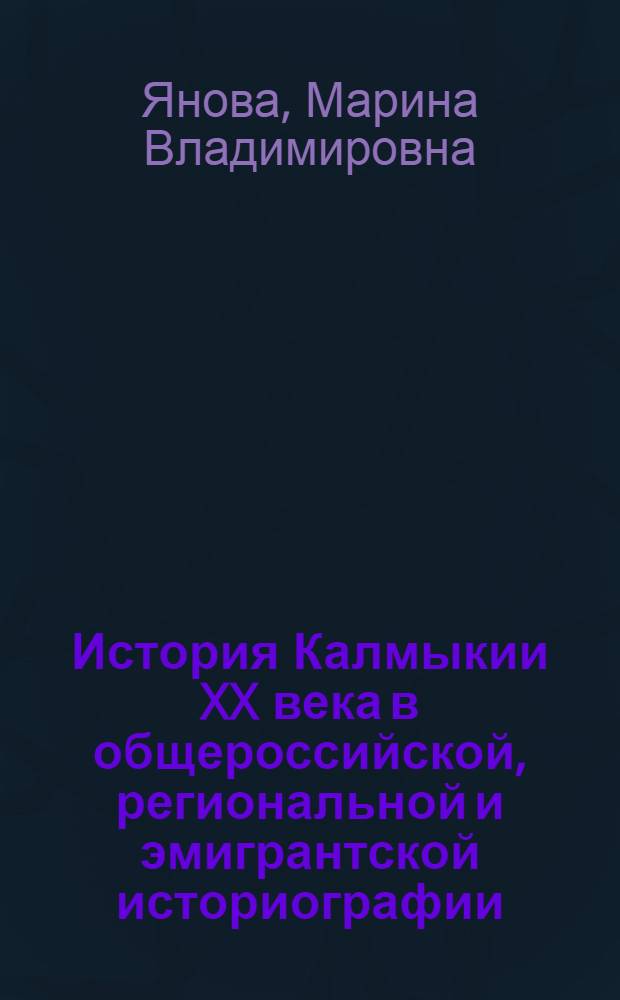 Янова, Марина Владимировна

История Калмыкии XX века в общероссийской, региональной и эмигрантской историографии